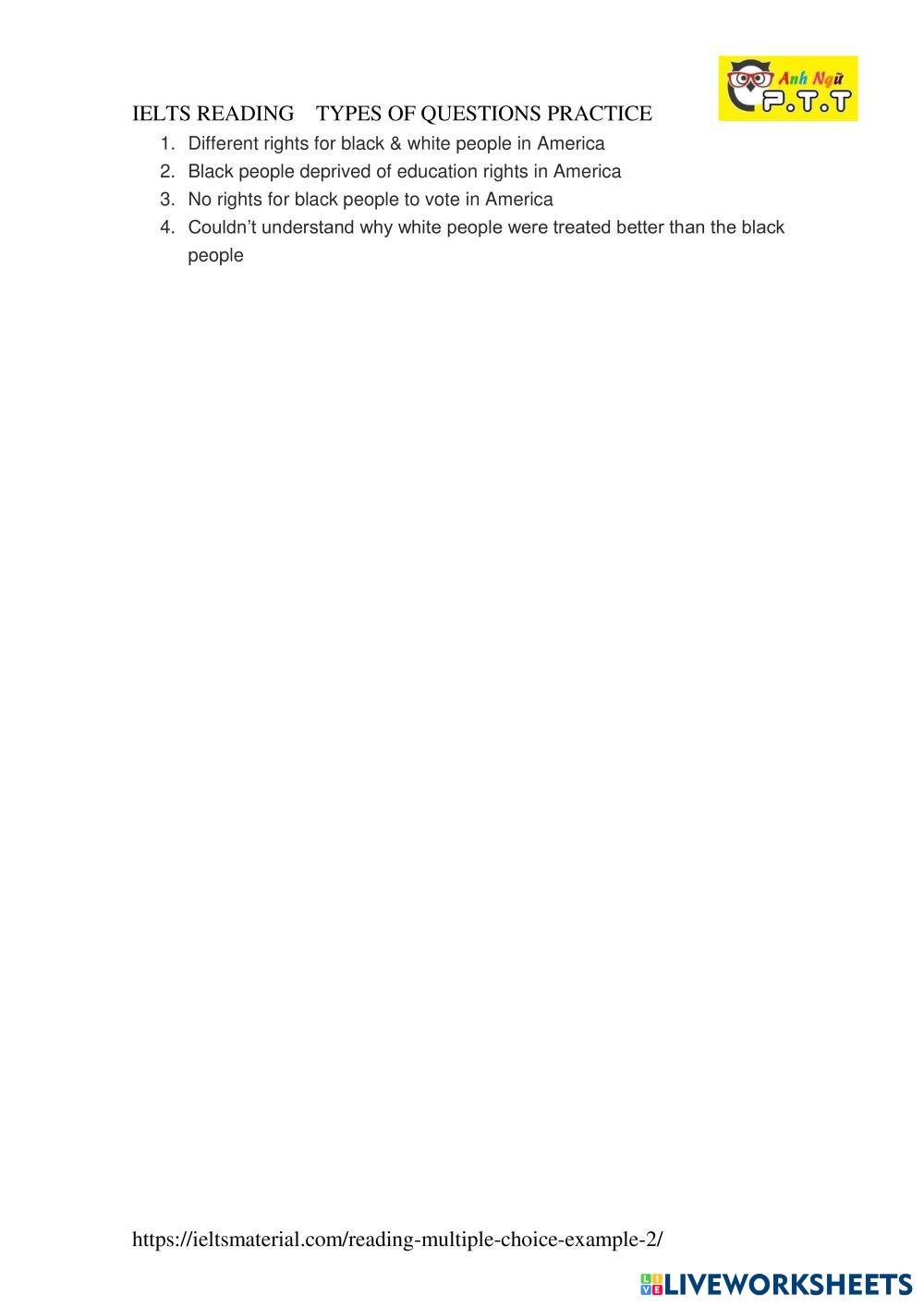 Anh Ngữ P.T.T

IELTS READING TYPES OF QUESTIONS PRACTICE

1. Different rights for black & white people in America
2. Black people deprived of education rights in America
3. No rights for black people to vote in America
4. Couldn't understand why white people were treated better than the black people

https://ieltsmaterial.com/reading-multiple-choice-example-2/

LIVEWORKSHEETS